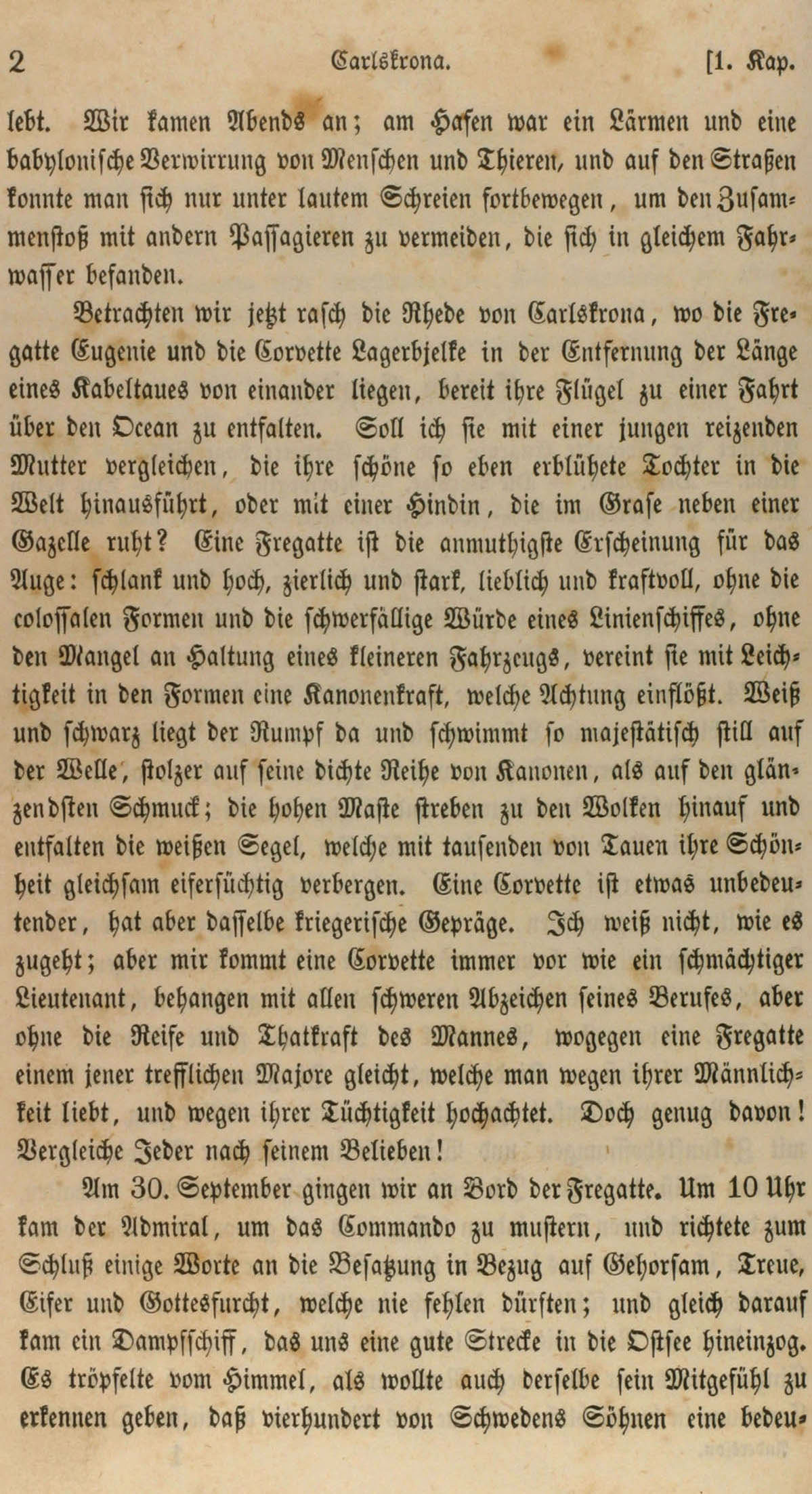 2 Carlskrona. [1. Kap.

lebt. Wir kamen Abends an; am Hafen war ein Lärmen und eine babylonische Verwirrung von Menschen und Thieren, und auf den Straßen konnte man sich nur unter lautem Schreien fortbewegen, um den Zusammenstoß mit andern Passagieren zu vermeiden, die sich in gleichem Fahrwasser befanden.

Betrachten wir jetzt rasch die Rhede von Carlskrona, wo die Fregatte Eugenie und die Corvette Lagerbjelke in der Entfernung der Länge eines Kabeltaues von einander liegen, bereit ihre Flügel zu einer Fahrt über den Ocean zu entfalten. Soll ich sie mit einer jungen reizenden Mutter vergleichen, die ihre schöne so eben erblühete Tochter in die Welt hinausführt, oder mit einer Hindin, die im Grase neben einer Gazelle ruht? Eine Fregatte ist die anmuthigste Erscheinung für das Auge: schlank und hoch, zierlich und stark, lieblich und kraftvoll, ohne die colossalen Formen und die schwerfällige Würde eines Linienschiffes, ohne den Mangel an Haltung eines kleineren Fahrzeugs, vereint sie mit Leichtigkeit in den Formen eine Kanonenkraft, welche Achtung einflößt. Weiß und schwarz liegt der Rumpf da und schwimmt so majestätisch still auf der Welle, stolzer auf seine dichte Reihe von Kanonen, als auf den glänzendsten Schmuck; die hohen Maste streben zu den Wolken hinauf und entfalten die weißen Segel, welche mit tausenden von Tauen ihre Schönheit gleichsam eifersüchtig verbergen. Eine Corvette ist etwas unbedeutender, hat aber dasselbe kriegerische Gepräge. Ich weiß nicht, wie es zugeht; aber mir kommt eine Corvette immer vor wie ein schmächtiger Lieutenant, behangen mit allen schweren Abzeichen seines Berufes, aber ohne die Reife und Thatkraft des Mannes, wogegen eine Fregatte einem jener trefflichen Majore gleicht, welche man wegen ihrer Männlichkeit liebt, und wegen ihrer Tüchtigkeit hochachtet. Doch genug davon! Vergleiche Jeder nach seinem Belieben!

Am 30. September gingen wir an Bord der Fregatte. Um 10 Uhr kam der Admiral, um das Commando zu mustern, und richtete zum Schluß einige Worte an die Besatzung in Bezug auf Gehorsam, Treue, Eifer und Gottesfurcht, welche nie fehlen dürften; und gleich darauf kam ein Dampfschiff, das uns eine gute Strecke in die Ostsee hineinzog. Es tröpfelte vom Himmel, als wollte auch derselbe sein Mitgefühl zu erkennen geben, daß vierhundert von Schwedens Söhnen eine bedeu-